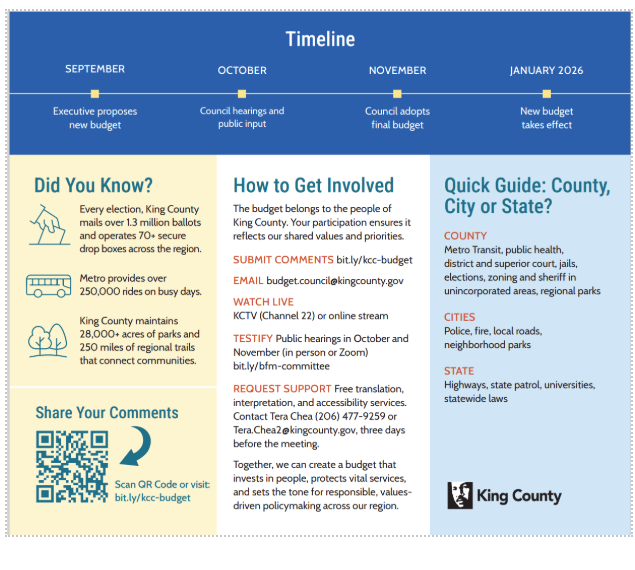 Timeline

SEPTEMBER
Executive proposes new budget

OCTOBER
Council hearings and public input

NOVEMBER
Council adopts final budget

JANUARY 2026
New budget takes effect

Did You Know?

Every election, King County mails over 1.3 million ballots and operates 70+ secure drop boxes across the region.

Metro provides over 250,000 rides on busy days.

King County maintains 28,000+ acres of parks and 250 miles of regional trails that connect communities.

Share Your Comments

Scan QR Code or visit: bit.ly/kcc-budget

How to Get Involved

The budget belongs to the people of King County. Your participation ensures it reflects our shared values and priorities.

SUBMIT COMMENTS bit.ly/kcc-budget

EMAIL budget.council@kingcounty.gov

WATCH LIVE
KCTV (Channel 22) or online stream

TESTIFY Public hearings in October and November (in person or Zoom) bit.ly/bfm-committee

REQUEST SUPPORT Free translation, interpretation, and accessibility services. Contact Tera Chea (206) 477-9259 or Tera.Chea2@kingcounty.gov, three days before the meeting.

Together, we can create a budget that invests in people, protects vital services, and sets the tone for responsible, values-driven policymaking across our region.

Quick Guide: County, City or State?

COUNTY
Metro Transit, public health, district and superior court, jails, elections, zoning and sheriff in unincorporated areas, regional parks

CITIES
Police, fire, local roads, neighborhood parks

STATE
Highways, state patrol, universities, statewide laws

King County